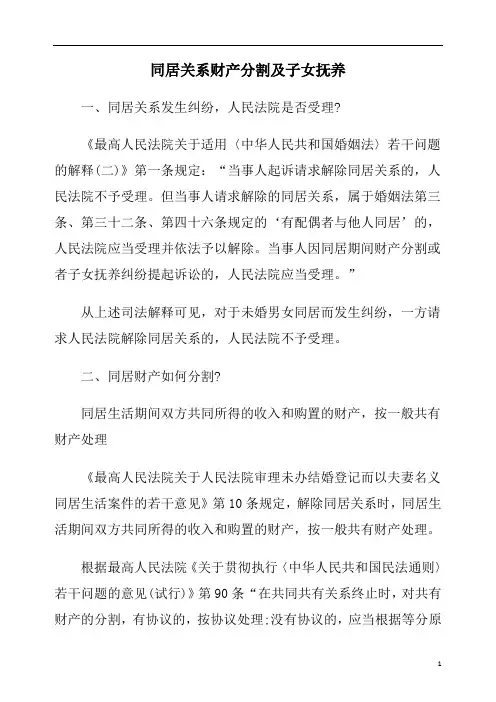 同居关系财产分割及子女抚养

一、同居关系发生纠纷，人民法院是否受理?

《最高人民法院关于适用〈中华人民共和国婚姻法〉若干问题的解释(二)》第一条规定：“当事人起诉请求解除同居关系的，人民法院不予受理。但当事人请求解除的同居关系，属于婚姻法第三条、第三十二条、第四十六条规定的‘有配偶者与他人同居’的，人民法院应当受理并依法予以解除。当事人因同居期间财产分割或者子女抚养纠纷提起诉讼的，人民法院应当受理。”

从上述司法解释可见，对于未婚男女同居而发生纠纷，一方请求人民法院解除同居关系的，人民法院不予受理。

二、同居财产如何分割?

同居生活期间双方共同所得的收入和购置的财产，按一般共有财产处理

《最高人民法院关于人民法院审理未办结婚登记而以夫妻名义同居生活案件的若干意见》第10条规定，解除同居关系时，同居生活期间双方共同所得的收入和购置的财产，按一般共有财产处理。

根据最高人民法院《关于贯彻执行〈中华人民共和国民法通则〉若干问题的意见(试行)》第90条“在共同共有关系终止时，对共有财产的分割，有协议的，按协议处理;没有协议的，应当根据等分原

1